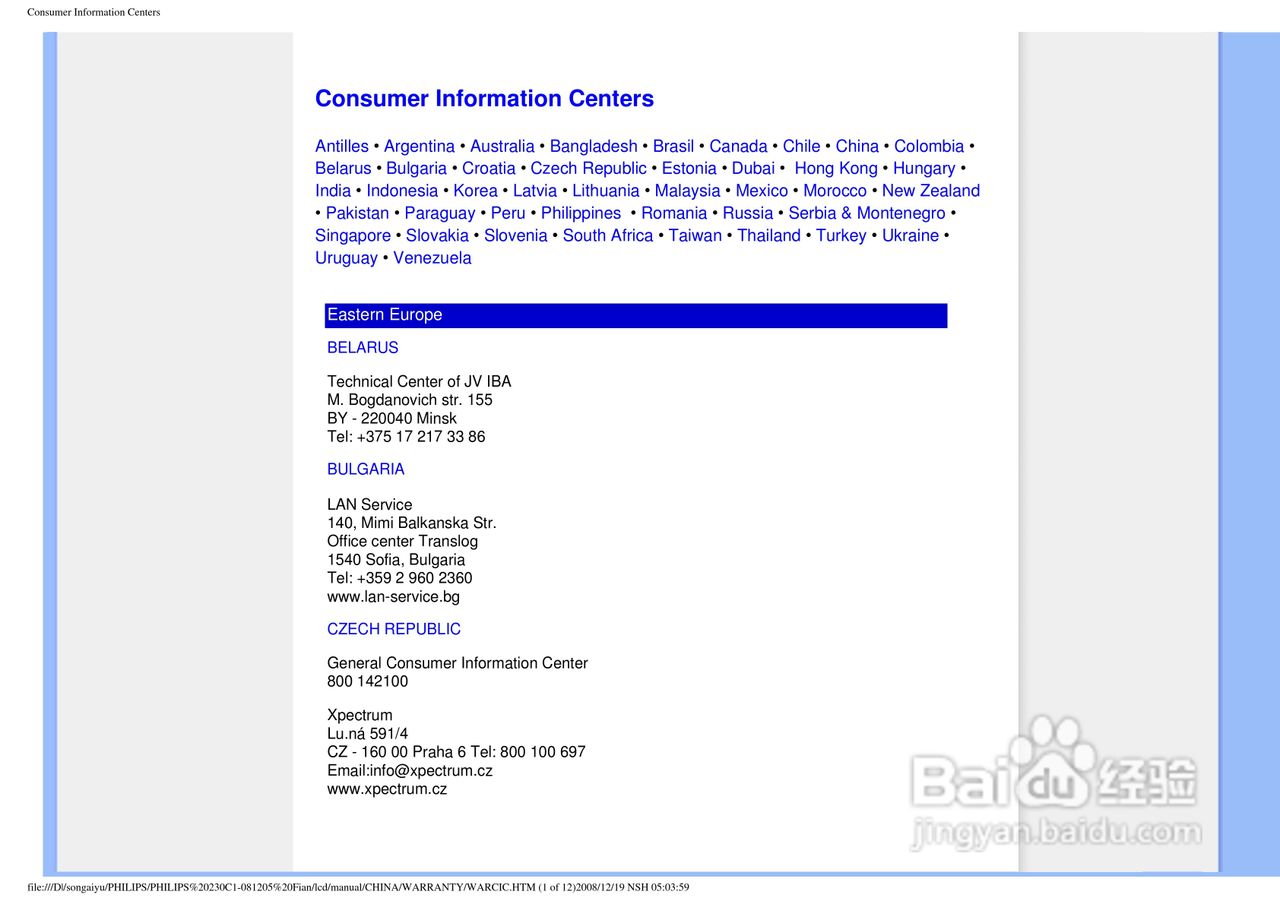 Consumer Information Centers

Consumer Information Centers

Antilles • Argentina • Australia • Bangladesh • Brasil • Canada • Chile • China • Colombia • Belarus • Bulgaria • Croatia • Czech Republic • Estonia • Dubai • Hong Kong • Hungary • India • Indonesia • Korea • Latvia • Lithuania • Malaysia • Mexico • Morocco • New Zealand • Pakistan • Paraguay • Peru • Philippines • Romania • Russia • Serbia & Montenegro • Singapore • Slovakia • Slovenia • South Africa • Taiwan • Thailand • Turkey • Ukraine • Uruguay • Venezuela

Eastern Europe

BELARUS

Technical Center of JV IBA
M. Bogdanovich str. 155
BY - 220040 Minsk
Tel: +375 17 217 33 86

BULGARIA

LAN Service
140, Mimi Balkanska Str.
Office center Translog
1540 Sofia, Bulgaria
Tel: +359 2 960 2360
www.lan-service.bg

CZECH REPUBLIC

General Consumer Information Center
800 142100

Xpectrum
Lu.ná 591/4
CZ - 160 00 Praha 6 Tel: 800 100 697
Email:info@xpectrum.cz
www.xpectrum.cz

file:///D|/songaiyu/PHILIPS/PHILIPS%20230C1-081205%20Fian/lcd/manual/CHINA/WARRANTY/WARCIC.HTM (1 of 12)2008/12/19 NSH 05:03:59

Baidu经验
jingyan.baidu.com